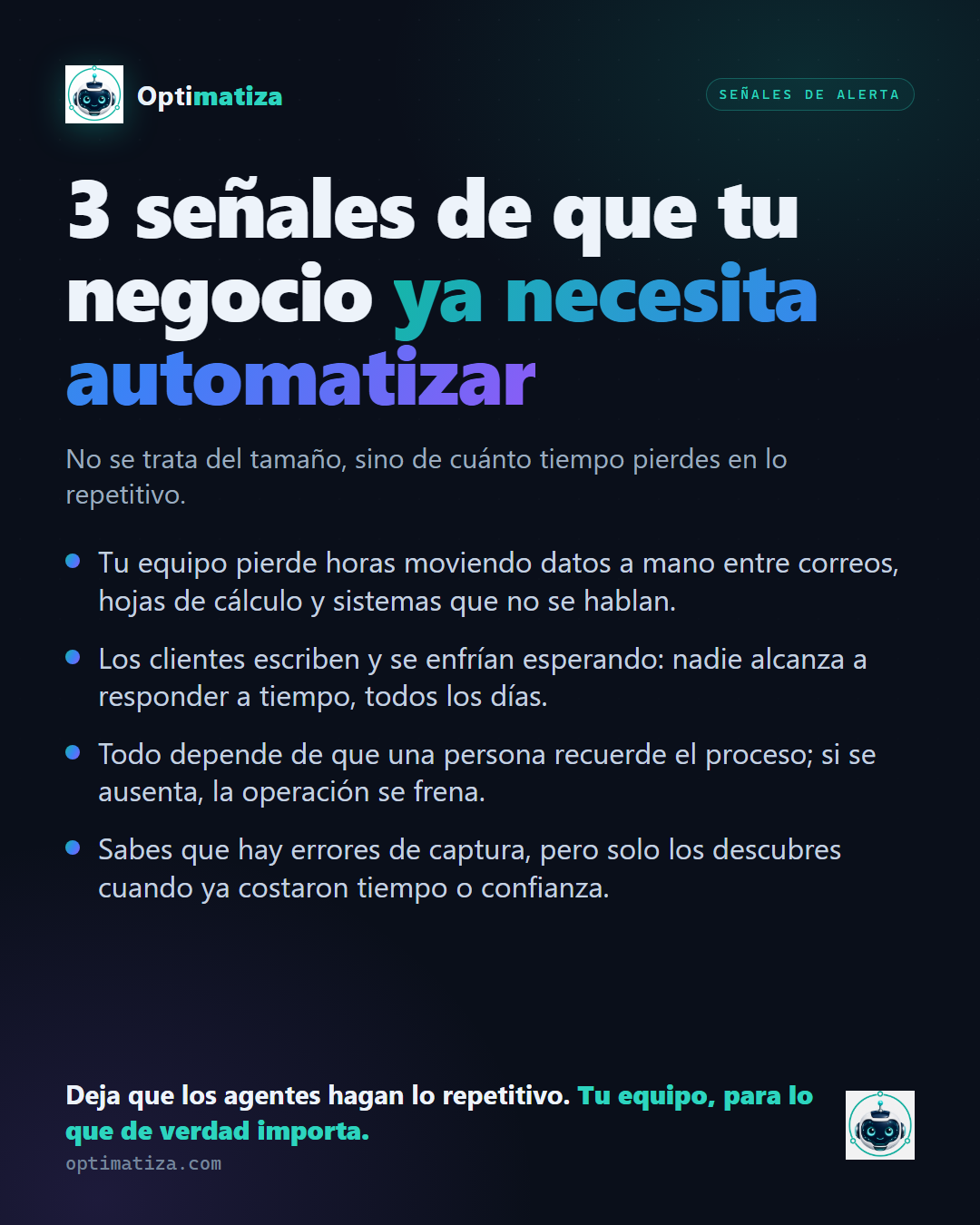 Optimatiza

SEÑALES DE ALERTA

3 señales de que tu negocio ya necesita automatizar

No se trata del tamaño, sino de cuánto tiempo pierdes en lo repetitivo.

• Tu equipo pierde horas moviendo datos a mano entre correos, hojas de cálculo y sistemas que no se hablan.
• Los clientes escriben y se enfrían esperando: nadie alcanza a responder a tiempo, todos los días.
• Todo depende de que una persona recuerde el proceso; si se ausenta, la operación se frena.
• Sabes que hay errores de captura, pero solo los descubres cuando ya costaron tiempo o confianza.

Deja que los agentes hagan lo repetitivo. Tu equipo, para lo que de verdad importa.
optimatiza.com